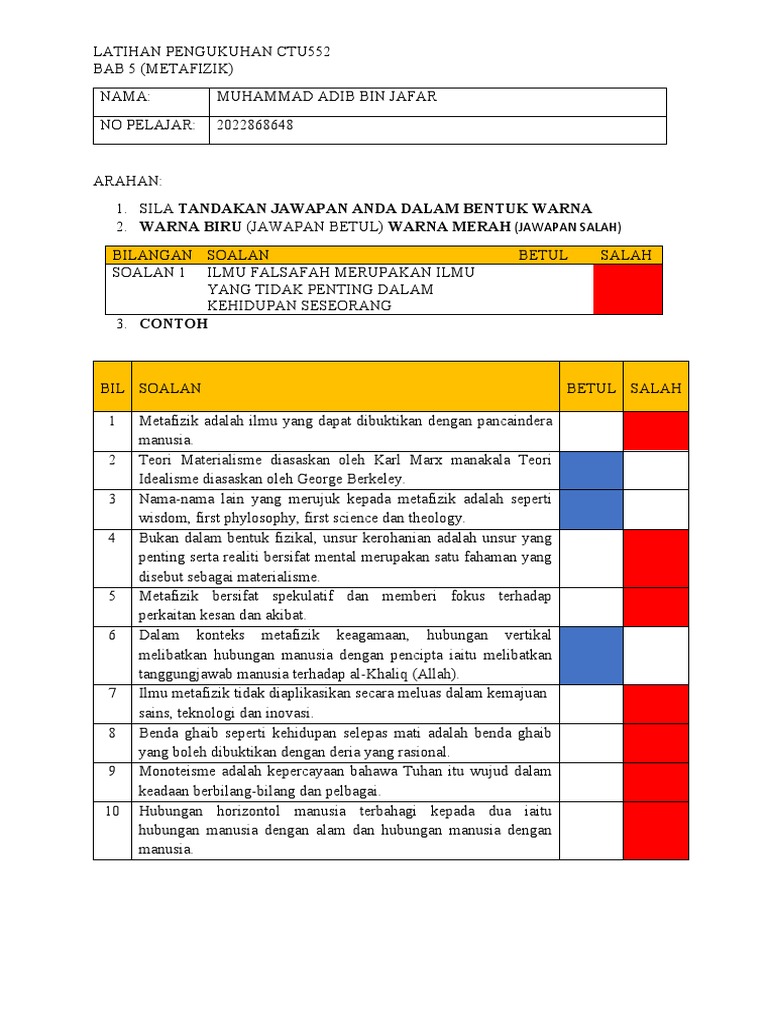 LATIHAN PENGUKUHAN CTU552
BAB 5 (METAFIZIK)

NAMA: MUHAMMAD ADIB BIN JAFAR
NO PELAJAR: 2022868648

ARAHAN:

1. SILA TANDAKAN JAWAPAN ANDA DALAM BENTUK WARNA
2. WARNA BIRU (JAWAPAN BETUL) WARNA MERAH (JAWAPAN SALAH)

| BILANGAN | SOALAN | BETUL | SALAH |
|---|---|---|---|
| SOALAN 1 | ILMU FALSAFAH MERUPAKAN ILMU YANG TIDAK PENTING DALAM KEHIDUPAN SESEORANG | | |

3. CONTOH

| BIL | SOALAN | BETUL | SALAH |
|---|---|---|---|
| 1 | Metafizik adalah ilmu yang dapat dibuktikan dengan pancaindera manusia. | | |
| 2 | Teori Materialisme diasaskan oleh Karl Marx manakala Teori Idealisme diasaskan oleh George Berkeley. | | |
| 3 | Nama-nama lain yang merujuk kepada metafizik adalah seperti wisdom, first phylosophy, first science dan theology. | | |
| 4 | Bukan dalam bentuk fizikal, unsur kerohanian adalah unsur yang penting serta realiti bersifat mental merupakan satu fahaman yang disebut sebagai materialisme. | | |
| 5 | Metafizik bersifat spekulatif dan memberi fokus terhadap perkaitan kesan dan akibat. | | |
| 6 | Dalam konteks metafizik keagamaan, hubungan vertikal melibatkan hubungan manusia dengan pencipta iaitu melibatkan tanggungjawab manusia terhadap al-Khaliq (Allah). | | |
| 7 | Ilmu metafizik tidak diaplikasikan secara meluas dalam kemajuan sains, teknologi dan inovasi. | | |
| 8 | Benda ghaib seperti kehidupan selepas mati adalah benda ghaib yang boleh dibuktikan dengan deria yang rasional. | | |
| 9 | Monoteisme adalah kepercayaan bahawa Tuhan itu wujud dalam keadaan berbilang-bilang dan pelbagai. | | |
| 10 | Hubungan horizontol manusia terbahagi kepada dua iaitu hubungan manusia dengan alam dan hubungan manusia dengan manusia. | | |